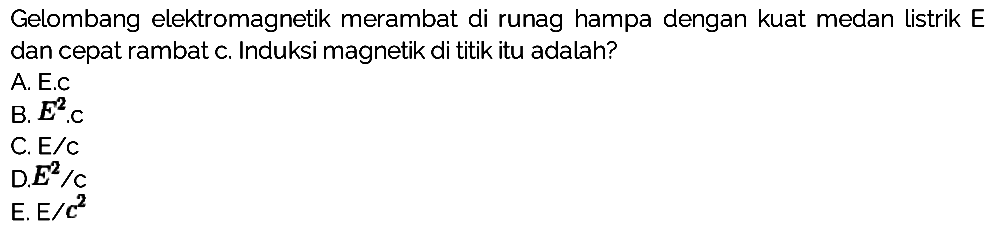 Gelombang elektromagnetik merambat di runag hampa dengan kuat medan listrik E dan cepat rambat c. Induksi magnetik di titik itu adalah?

A. E.c
B. $E^2$.c
C. E/c
D. $E^2$/c
E. E/$c^2$